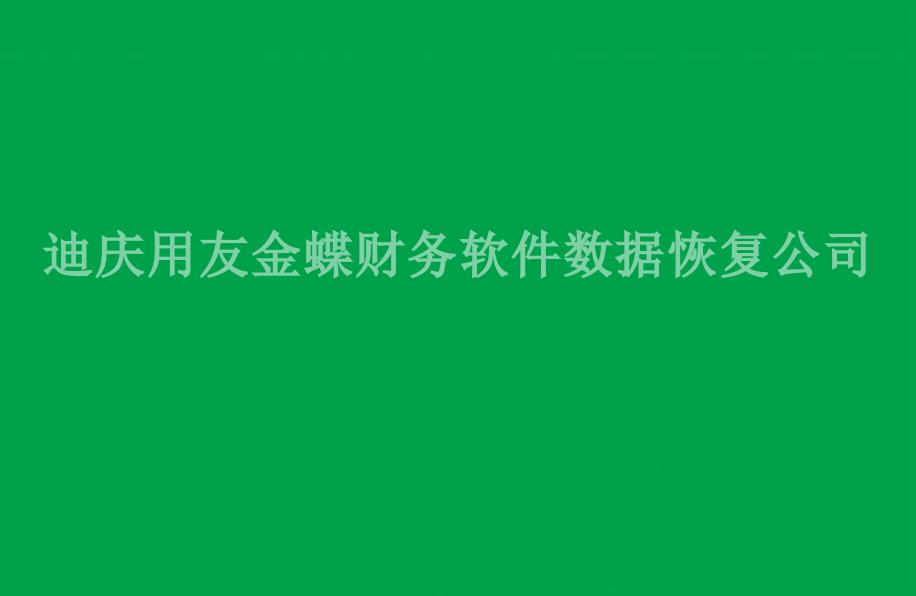 迪庆用友金蝶财务软件数据恢复公司